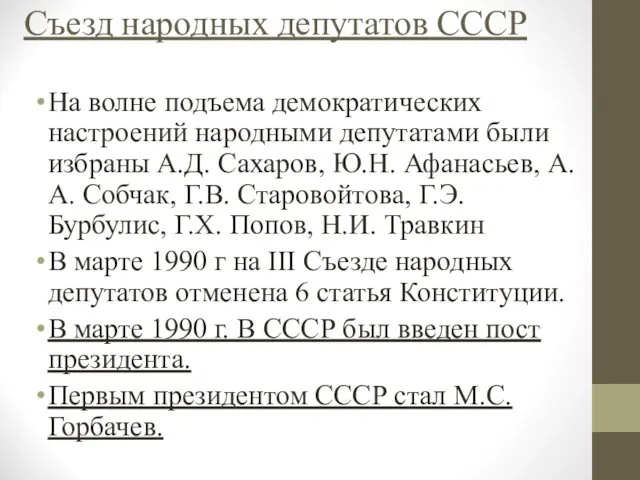 Съезд народных депутатов СССР

• На волне подъема демократических настроений народными депутатами были избраны А.Д. Сахаров, Ю.Н. Афанасьев, А. А. Собчак, Г.В. Старовойтова, Г.Э. Бурбулис, Г.Х. Попов, Н.И. Травкин

• В марте 1990 г на III Съезде народных депутатов отменена 6 статья Конституции.

• В марте 1990 г. В СССР был введен пост президента.

• Первым президентом СССР стал М.С. Горбачев.